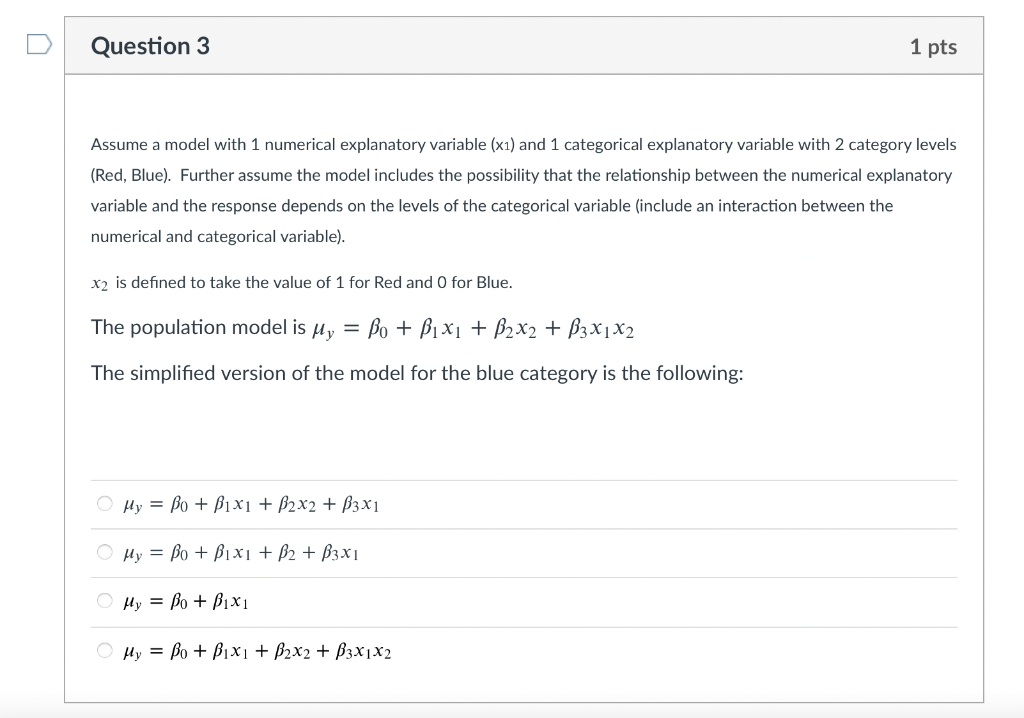 Question 3

1 pts

Assume a model with 1 numerical explanatory variable (x1) and 1 categorical explanatory variable with 2 category levels (Red, Blue). Further assume the model includes the possibility that the relationship between the numerical explanatory variable and the response depends on the levels of the categorical variable (include an interaction between the numerical and categorical variable).

$x_2$ is defined to take the value of 1 for Red and 0 for Blue.

The population model is $\mu_y = \beta_0 + \beta_1 x_1 + \beta_2 x_2 + \beta_3 x_1 x_2$

The simplified version of the model for the blue category is the following:

$\mu_y = \beta_0 + \beta_1 x_1 + \beta_2 x_2 + \beta_3 x_1$

$\mu_y = \beta_0 + \beta_1 x_1 + \beta_2 + \beta_3 x_1$

$\mu_y = \beta_0 + \beta_1 x_1$

$\mu_y = \beta_0 + \beta_1 x_1 + \beta_2 x_2 + \beta_3 x_1 x_2$